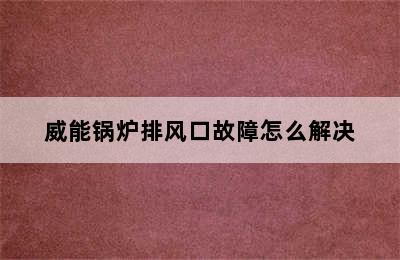 威能锅炉排风口故障怎么解决